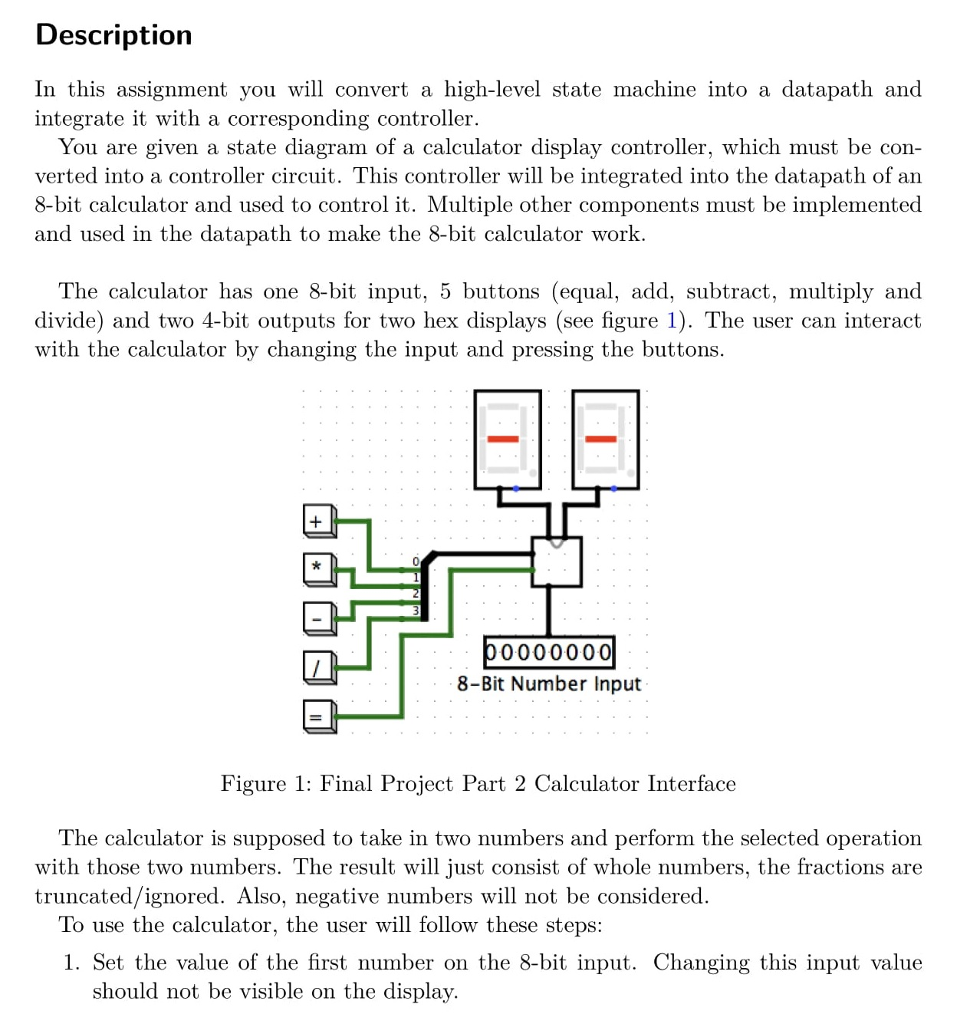 Description

In this assignment you will convert a high-level state machine into a datapath and integrate it with a corresponding controller.
You are given a state diagram of a calculator display controller, which must be converted into a controller circuit. This controller will be integrated into the datapath of an 8-bit calculator and used to control it. Multiple other components must be implemented and used in the datapath to make the 8-bit calculator work.

The calculator has one 8-bit input, 5 buttons (equal, add, subtract, multiply and divide) and two 4-bit outputs for two hex displays (see figure 1). The user can interact with the calculator by changing the input and pressing the buttons.

+
*
-
/
=
0
1
2
3
00000000
8-Bit Number Input

Figure 1: Final Project Part 2 Calculator Interface

The calculator is supposed to take in two numbers and perform the selected operation with those two numbers. The result will just consist of whole numbers, the fractions are truncated/ignored. Also, negative numbers will not be considered.
To use the calculator, the user will follow these steps:

1. Set the value of the first number on the 8-bit input. Changing this input value should not be visible on the display.